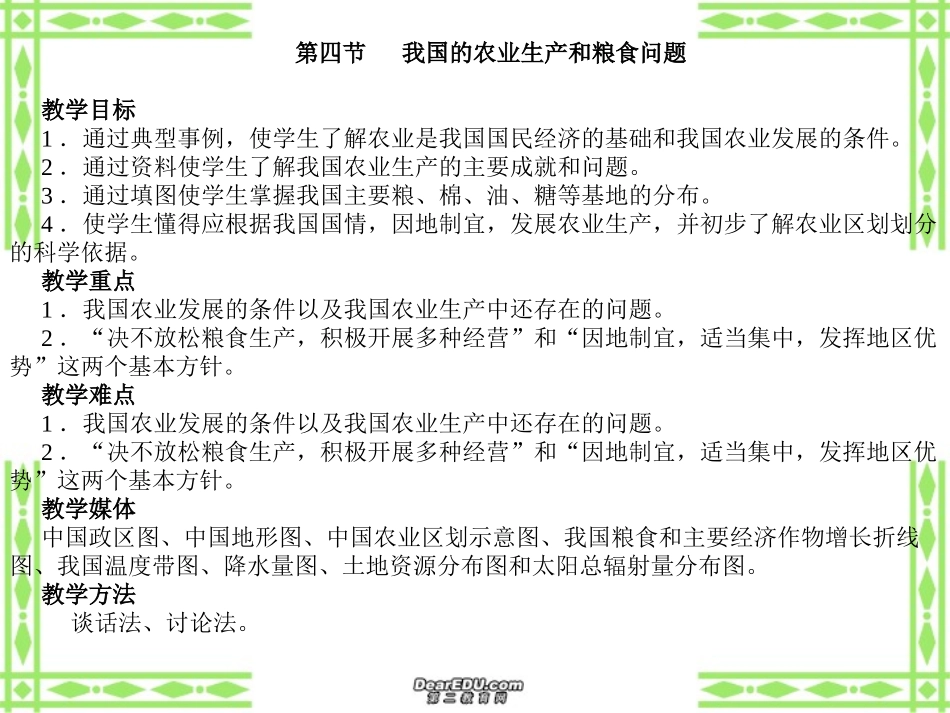 第四节　我国的农业生产和粮食问题

教学目标
1．通过典型事例，使学生了解农业是我国国民经济的基础和我国农业发展的条件。
2．通过资料使学生了解我国农业生产的主要成就和问题。
3．通过填图使学生掌握我国主要粮、棉、油、糖等基地的分布。
4．使学生懂得应根据我国国情，因地制宜，发展农业生产，并初步了解农业区划划分的科学依据。
教学重点
1．我国农业发展的条件以及我国农业生产中还存在的问题。
2．“决不放松粮食生产，积极开展多种经营”和“因地制宜，适当集中，发挥地区优势”这两个基本方针。
教学难点
1．我国农业发展的条件以及我国农业生产中还存在的问题。
2．“决不放松粮食生产，积极开展多种经营”和“因地制宜，适当集中，发挥地区优势”这两个基本方针。
教学媒体
中国政区图、中国地形图、中国农业区划示意图、我国粮食和主要经济作物增长折线图、我国温度带图、降水量图、土地资源分布图和太阳总辐射量分布图。
教学方法
谈话法、讨论法。

DearEDU.com
第二教育网